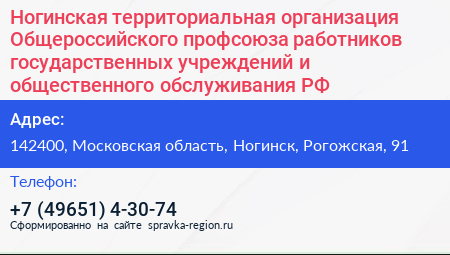 Ногинская территориальная организация Общероссийского профсоюза работников государственных учреждений и общественного обслуживания РФ

Адрес:

142400, Московская область, Ногинск, Рогожская, 91

Телефон:

+7 (49651) 4-30-74

Сформированно на сайте spravka-region.ru